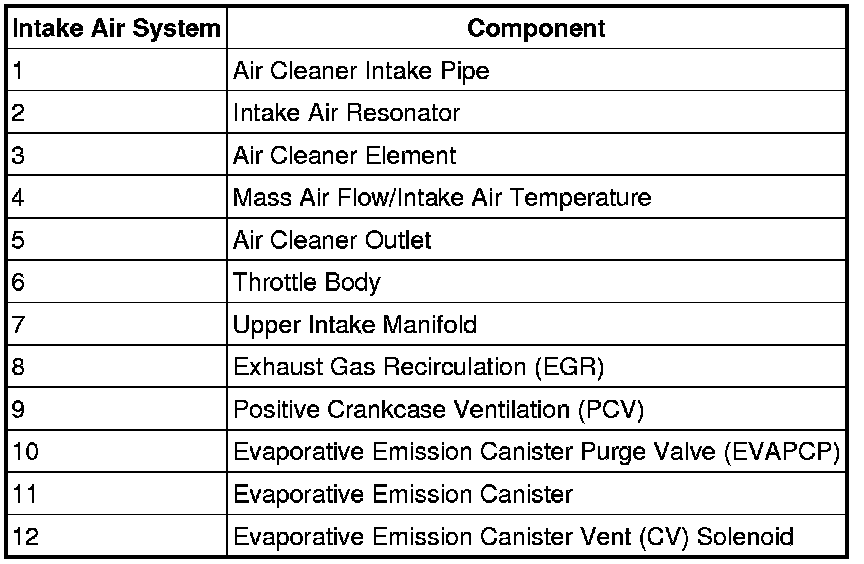 | Intake Air System | Component |
|---|---|
| 1 | Air Cleaner Intake Pipe |
| 2 | Intake Air Resonator |
| 3 | Air Cleaner Element |
| 4 | Mass Air Flow/Intake Air Temperature |
| 5 | Air Cleaner Outlet |
| 6 | Throttle Body |
| 7 | Upper Intake Manifold |
| 8 | Exhaust Gas Recirculation (EGR) |
| 9 | Positive Crankcase Ventilation (PCV) |
| 10 | Evaporative Emission Canister Purge Valve (EVAPCP) |
| 11 | Evaporative Emission Canister |
| 12 | Evaporative Emission Canister Vent (CV) Solenoid |